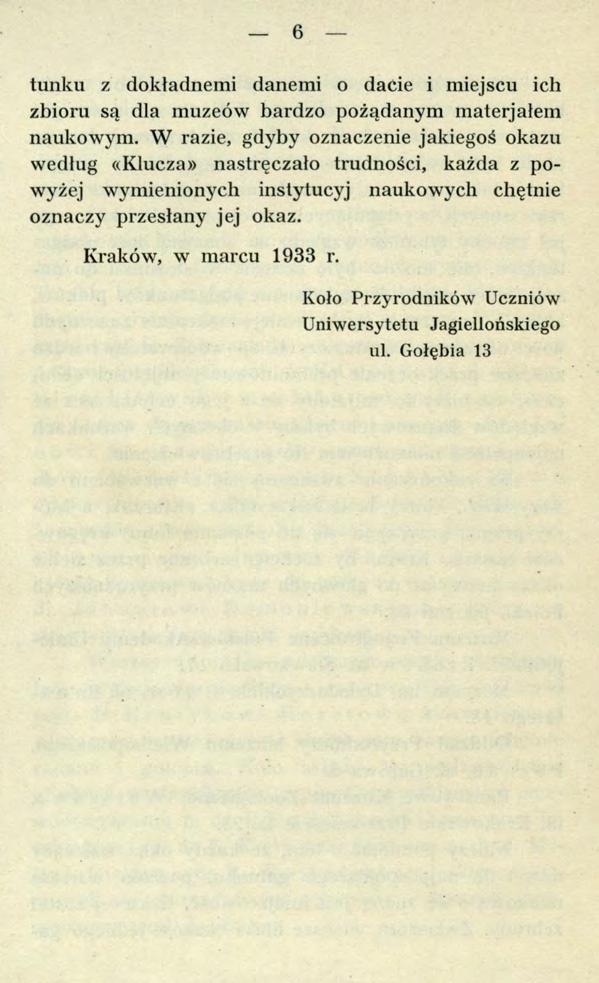 — 6 —

tunku z dokładnemi danemi o dacie i miejscu ich zbioru są dla muzeów bardzo pożądanym materjałem naukowym. W razie, gdyby oznaczenie jakiegoś okazu według «Klucza» nastręczało trudności, każda z powyżej wymienionych instytucyj naukowych chętnie oznaczy przesłany jej okaz.

Kraków, w marcu 1933 r.

Koło Przyrodników Uczniów
Uniwersytetu Jagiellońskiego
ul. Gołębia 13